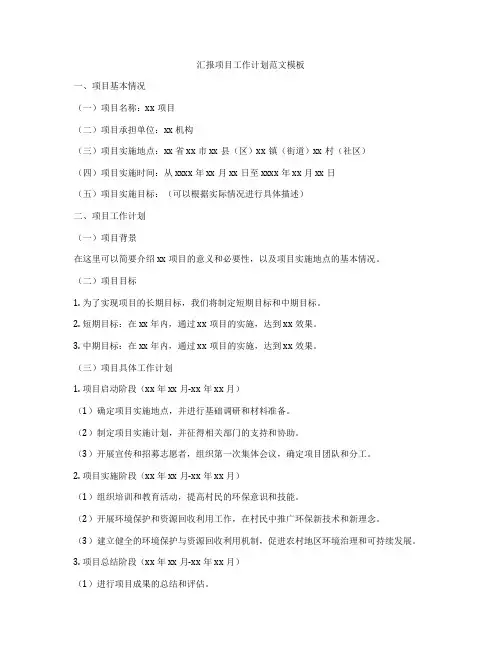 汇报项目工作计划范文模板

一、项目基本情况

（一）项目名称：xx 项目

（二）项目承担单位：xx 机构

（三）项目实施地点：xx 省 xx 市 xx 县（区）xx 镇（街道）xx 村（社区）

（四）项目实施时间：从 xxxx 年 xx 月 xx 日至 xxxx 年 xx 月 xx 日

（五）项目实施目标：（可以根据实际情况进行具体描述）

二、项目工作计划

（一）项目背景

在这里可以简要介绍 xx 项目的意义和必要性，以及项目实施地点的基本情况。

（二）项目目标

1. 为了实现项目的长期目标，我们将制定短期目标和中期目标。

2. 短期目标：在 xx 年内，通过 xx 项目的实施，达到 xx 效果。

3. 中期目标：在 xx 年内，通过 xx 项目的实施，达到 xx 效果。

（三）项目具体工作计划

1. 项目启动阶段（xx 年 xx 月-xx 年 xx 月）

（1）确定项目实施地点，并进行基础调研和材料准备。

（2）制定项目实施计划，并征得相关部门的支持和协助。

（3）开展宣传和招募志愿者，组织第一次集体会议，确定项目团队和分工。

2. 项目实施阶段（xx 年 xx 月-xx 年 xx 月）

（1）组织培训和教育活动，提高村民的环保意识和技能。

（2）开展环境保护和资源回收利用工作，在村民中推广环保新技术和新理念。

（3）建立健全的环境保护与资源回收利用机制，促进农村地区环境治理和可持续发展。

3. 项目总结阶段（xx 年 xx 月-xx 年 xx 月）

（1）进行项目成果的总结和评估。